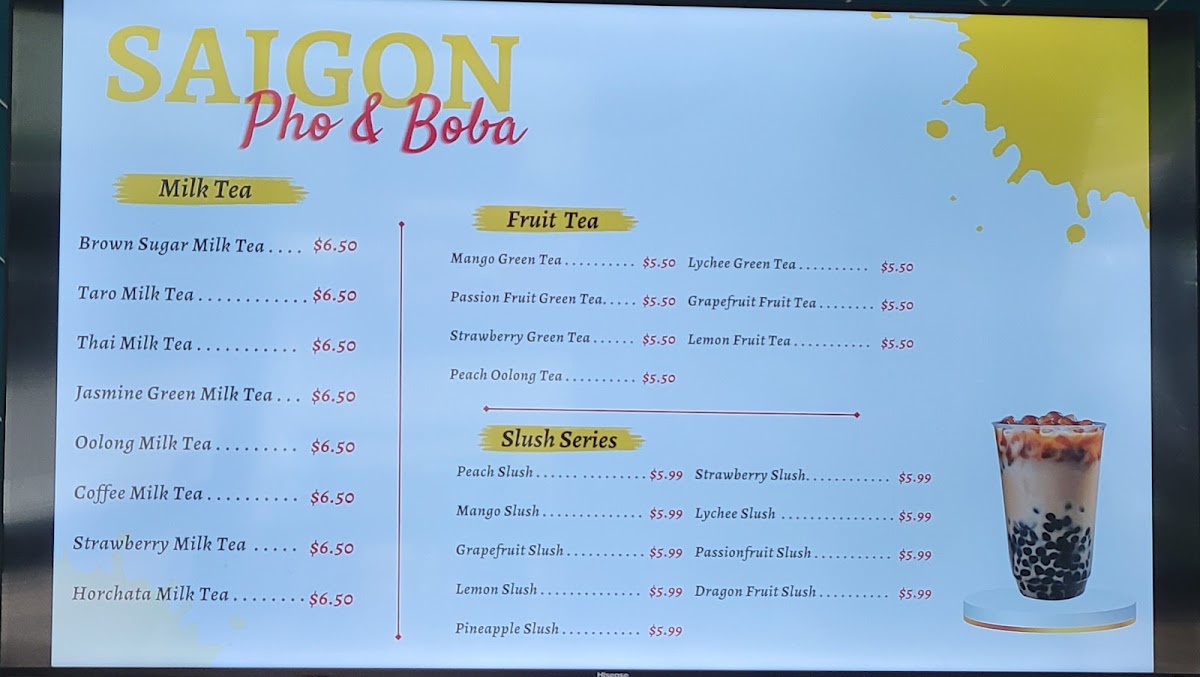 SAIGON
Pho & Boba

Milk Tea

Brown Sugar Milk Tea $6.50

Taro Milk Tea $6.50

Thai Milk Tea $6.50

Jasmine Green Milk Tea $6.50

Oolong Milk Tea $6.50

Coffee Milk Tea $6.50

Strawberry Milk Tea $6.50

Horchata Milk Tea $6.50

Fruit Tea

Mango Green Tea $5.50

Passion Fruit Green Tea $5.50

Strawberry Green Tea $5.50

Peach Oolong Tea $5.50

Lychee Green Tea $5.50

Grapefruit Fruit Tea $5.50

Lemon Fruit Tea $5.50

Slush Series

Peach Slush $5.99

Mango Slush $5.99

Grapefruit Slush $5.99

Lemon Slush $5.99

Pineapple Slush $5.99

Strawberry Slush $5.99

Lychee Slush $5.99

Passionfruit Slush $5.99

Dragon Fruit Slush $5.99

Hisense